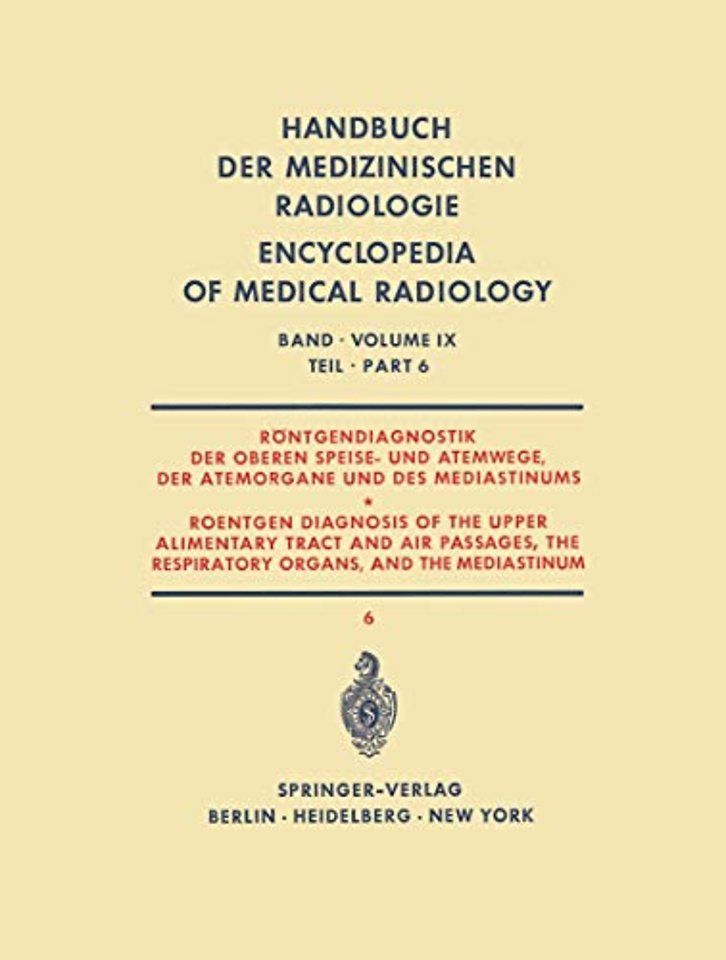 HANDBUCH DER MEDIZINISCHEN RADIOLOGIE

ENCYCLOPEDIA OF MEDICAL RADIOLOGY

BAND · VOLUME IX
TEIL · PART 6

RÖNTGENDIAGNOSTIK DER OBEREN SPEISE- UND ATEMWEGE, DER ATEMORGANE UND DES MEDIASTINUMS

*

ROENTGEN DIAGNOSIS OF THE UPPER ALIMENTARY TRACT AND AIR PASSAGES, THE RESPIRATORY ORGANS, AND THE MEDIASTINUM

6

SPRINGER-VERLAG
BERLIN · HEIDELBERG · NEW YORK